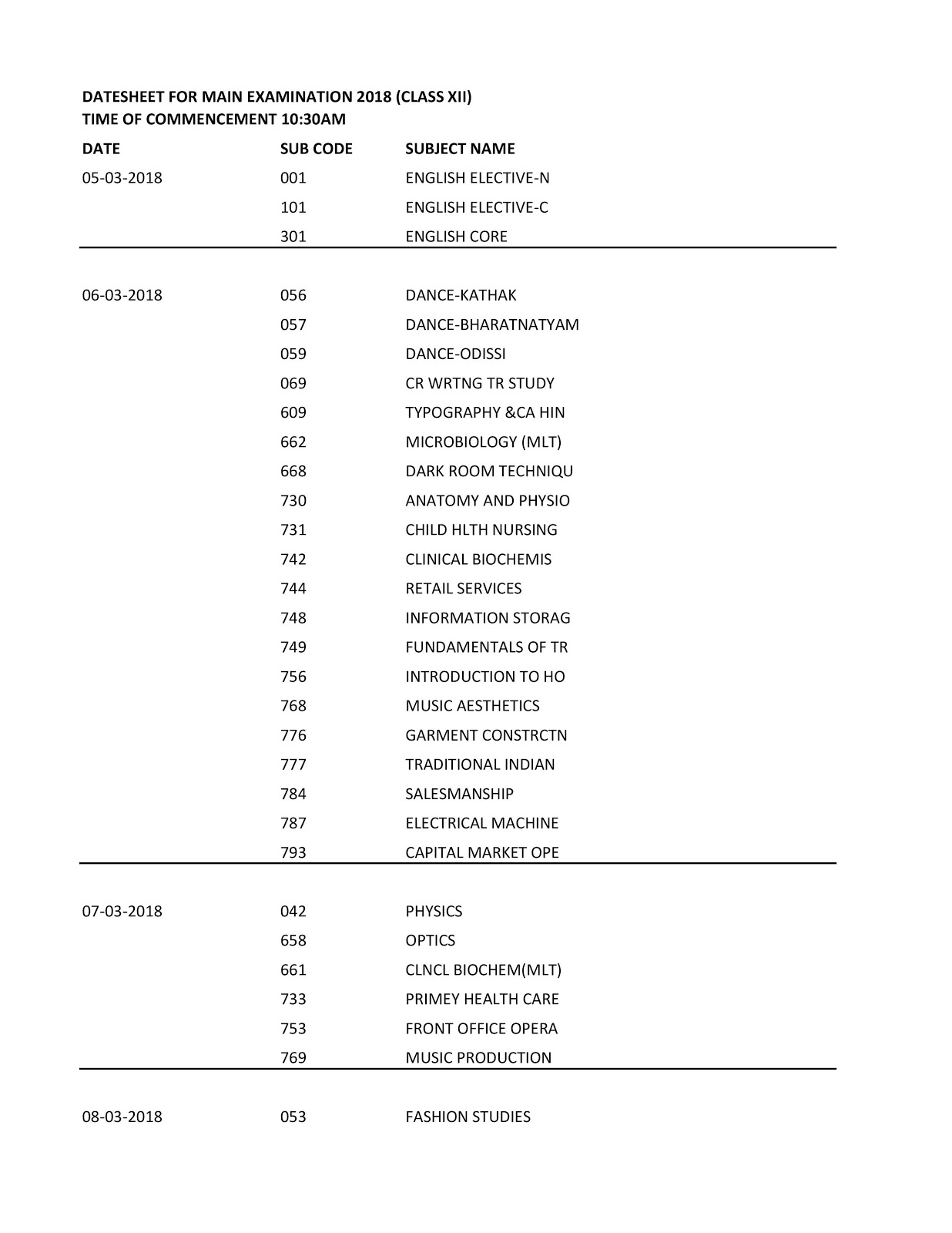 DATESHEET FOR MAIN EXAMINATION 2018 (CLASS XII)
TIME OF COMMENCEMENT 10:30AM

| DATE | SUB CODE | SUBJECT NAME |
|---|---|---|
| 05-03-2018 | 001 | ENGLISH ELECTIVE-N |
| | 101 | ENGLISH ELECTIVE-C |
| | 301 | ENGLISH CORE |
| 06-03-2018 | 056 | DANCE-KATHAK |
| | 057 | DANCE-BHARATNATYAM |
| | 059 | DANCE-ODISSI |
| | 069 | CR WRTNG TR STUDY |
| | 609 | TYPOGRAPHY &CA HIN |
| | 662 | MICROBIOLOGY (MLT) |
| | 668 | DARK ROOM TECHNIQU |
| | 730 | ANATOMY AND PHYSIO |
| | 731 | CHILD HLTH NURSING |
| | 742 | CLINICAL BIOCHEMIS |
| | 744 | RETAIL SERVICES |
| | 748 | INFORMATION STORAG |
| | 749 | FUNDAMENTALS OF TR |
| | 756 | INTRODUCTION TO HO |
| | 768 | MUSIC AESTHETICS |
| | 776 | GARMENT CONSTRCTN |
| | 777 | TRADITIONAL INDIAN |
| | 784 | SALESMANSHIP |
| | 787 | ELECTRICAL MACHINE |
| | 793 | CAPITAL MARKET OPE |
| 07-03-2018 | 042 | PHYSICS |
| | 658 | OPTICS |
| | 661 | CLNCL BIOCHEM(MLT) |
| | 733 | PRIMEY HEALTH CARE |
| | 753 | FRONT OFFICE OPERA |
| | 769 | MUSIC PRODUCTION |
| 08-03-2018 | 053 | FASHION STUDIES |